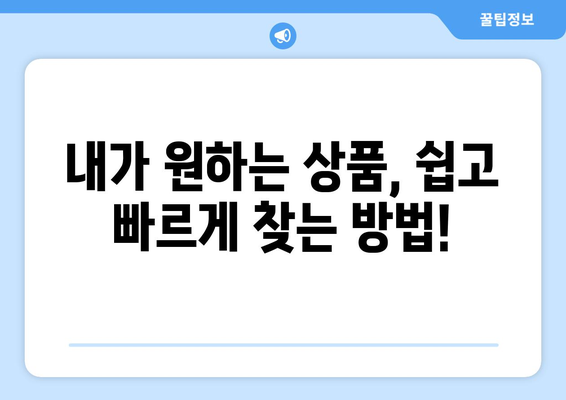 꿀팁정보

내가 원하는 상품, 쉽고 빠르게 찾는 방법!